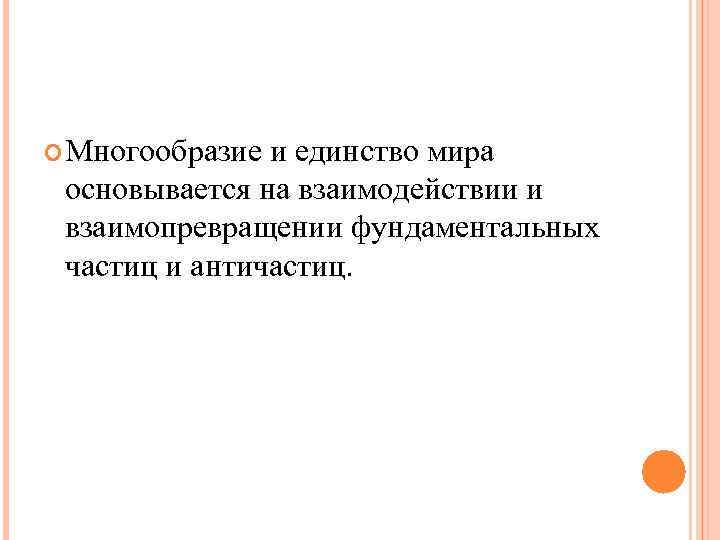 • Многообразие и единство мира основывается на взаимодействии и взаимопревращении фундаментальных частиц и античастиц.